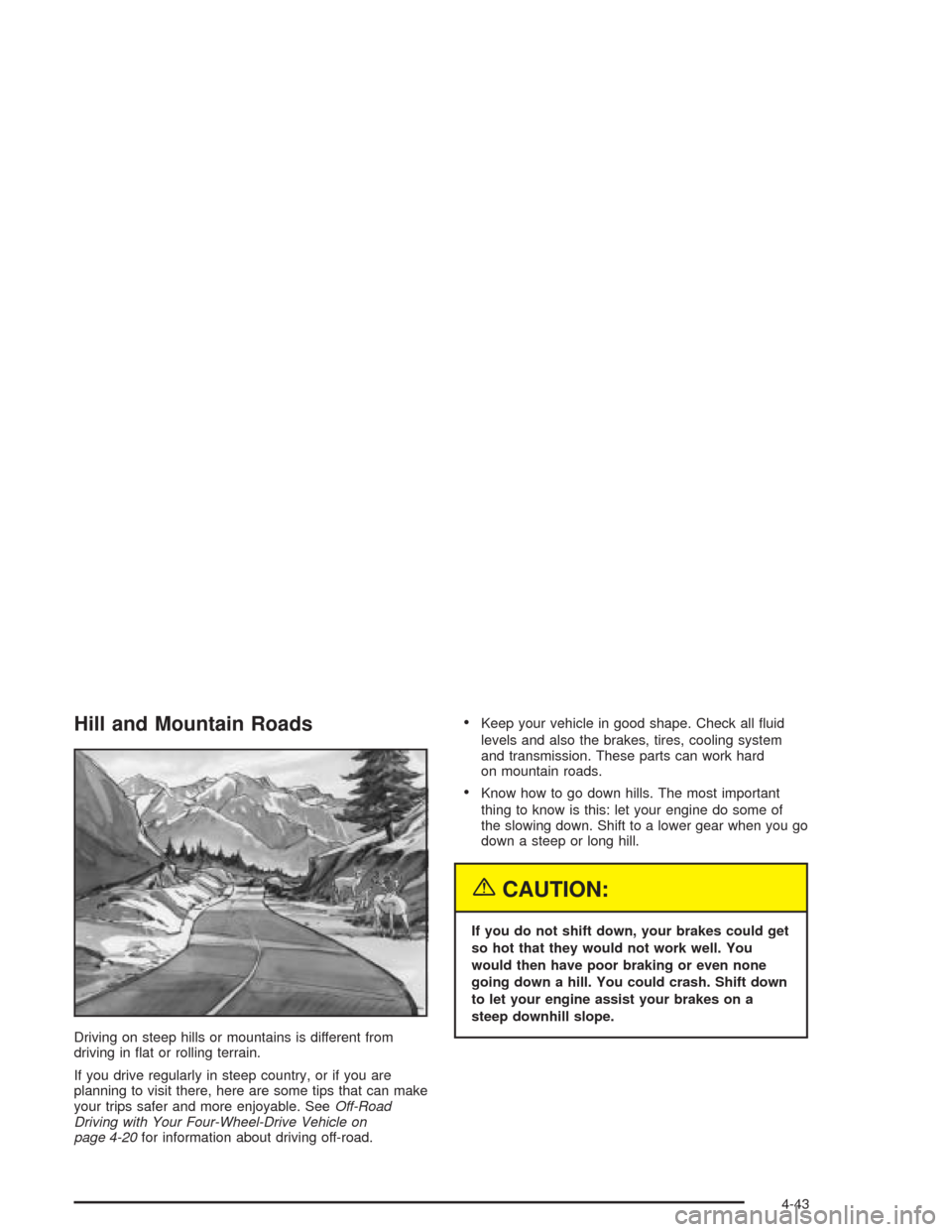 Hill and Mountain Roads

Driving on steep hills or mountains is different from driving in flat or rolling terrain.

If you drive regularly in steep country, or if you are planning to visit there, here are some tips that can make your trips safer and more enjoyable. See Off-Road Driving with Your Four-Wheel-Drive Vehicle on page 4-20 for information about driving off-road.

• Keep your vehicle in good shape. Check all fluid levels and also the brakes, tires, cooling system and transmission. These parts can work hard on mountain roads.

• Know how to go down hills. The most important thing to know is this: let your engine do some of the slowing down. Shift to a lower gear when you go down a steep or long hill.

CAUTION:

If you do not shift down, your brakes could get so hot that they would not work well. You would then have poor braking or even none going down a hill. You could crash. Shift down to let your engine assist your brakes on a steep downhill slope.

4-43

carmanualsonline.info